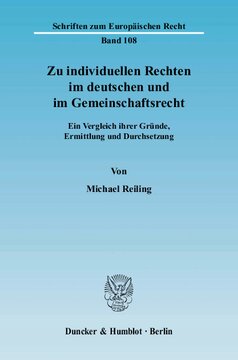 Schriften zum Europäischen Recht

Band 108

Zu individuellen Rechten im deutschen und im Gemeinschaftsrecht

Ein Vergleich ihrer Gründe, Ermittlung und Durchsetzung

Von

Michael Reiling

Duncker & Humblot · Berlin